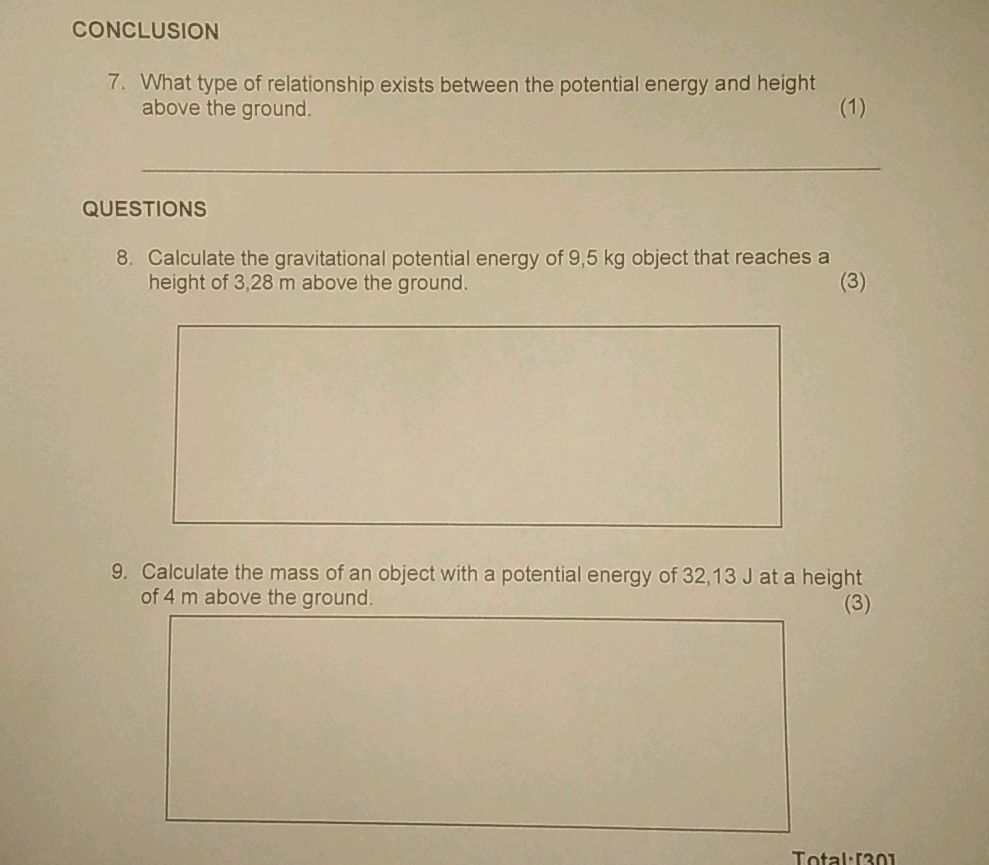 CONCLUSION

7. What type of relationship exists between the potential energy and height above the ground.

(1)

____

QUESTIONS

8. Calculate the gravitational potential energy of 9,5 kg object that reaches a height of 3,28 m above the ground.

(3)

9. Calculate the mass of an object with a potential energy of 32,13 J at a height of 4 m above the ground.

(3)

Total:[30]